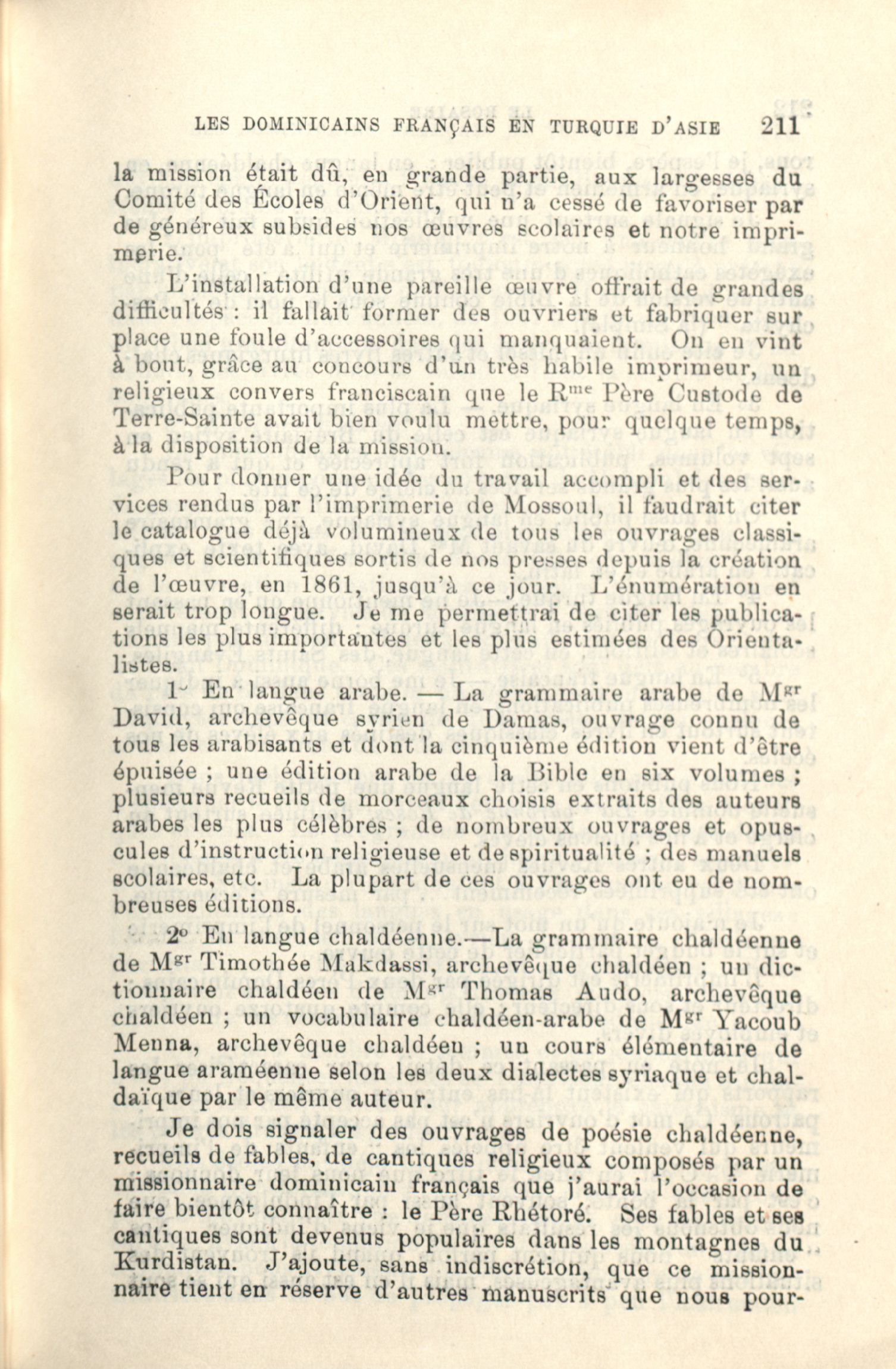 LES DOMINICAINS FRANÇAIS EN TURQUIE D'ASIE 211

la mission était dû, en grande partie, aux largesses du Comité des Écoles d'Orient, qui n'a cessé de favoriser par de généreux subsides nos œuvres scolaires et notre imprimerie.

L'installation d'une pareille œuvre offrait de grandes difficultés : il fallait former des ouvriers et fabriquer sur place une foule d'accessoires qui manquaient. On en vint à bout, grâce au concours d'un très habile imprimeur, un religieux convers franciscain que le R$^{me}$ Père Custode de Terre-Sainte avait bien voulu mettre, pour quelque temps, à la disposition de la mission.

Pour donner une idée du travail accompli et des services rendus par l'imprimerie de Mossoul, il faudrait citer le catalogue déjà volumineux de tous les ouvrages classiques et scientifiques sortis de nos presses depuis la création de l'œuvre, en 1861, jusqu'à ce jour. L'énumération en serait trop longue. Je me permettrai de citer les publications les plus importantes et les plus estimées des Orientalistes.

1° En langue arabe. — La grammaire arabe de M$^{gr}$ David, archevêque syrien de Damas, ouvrage connu de tous les arabisants et dont la cinquième édition vient d'être épuisée ; une édition arabe de la Bible en six volumes ; plusieurs recueils de morceaux choisis extraits des auteurs arabes les plus célèbres ; de nombreux ouvrages et opuscules d'instruction religieuse et de spiritualité ; des manuels scolaires, etc. La plupart de ces ouvrages ont eu de nombreuses éditions.

2° En langue chaldéenne.—La grammaire chaldéenne de M$^{gr}$ Timothée Makdassi, archevêque chaldéen ; un dictionnaire chaldéen de M$^{gr}$ Thomas Audo, archevêque chaldéen ; un vocabulaire chaldéen-arabe de M$^{gr}$ Yacoub Menna, archevêque chaldéen ; un cours élémentaire de langue araméenne selon les deux dialectes syriaque et chaldaïque par le même auteur.

Je dois signaler des ouvrages de poésie chaldéenne, recueils de fables, de cantiques religieux composés par un missionnaire dominicain français que j'aurai l'occasion de faire bientôt connaître : le Père Rhétoré. Ses fables et ses cantiques sont devenus populaires dans les montagnes du Kurdistan. J'ajoute, sans indiscrétion, que ce missionnaire tient en réserve d'autres manuscrits que nous pour-